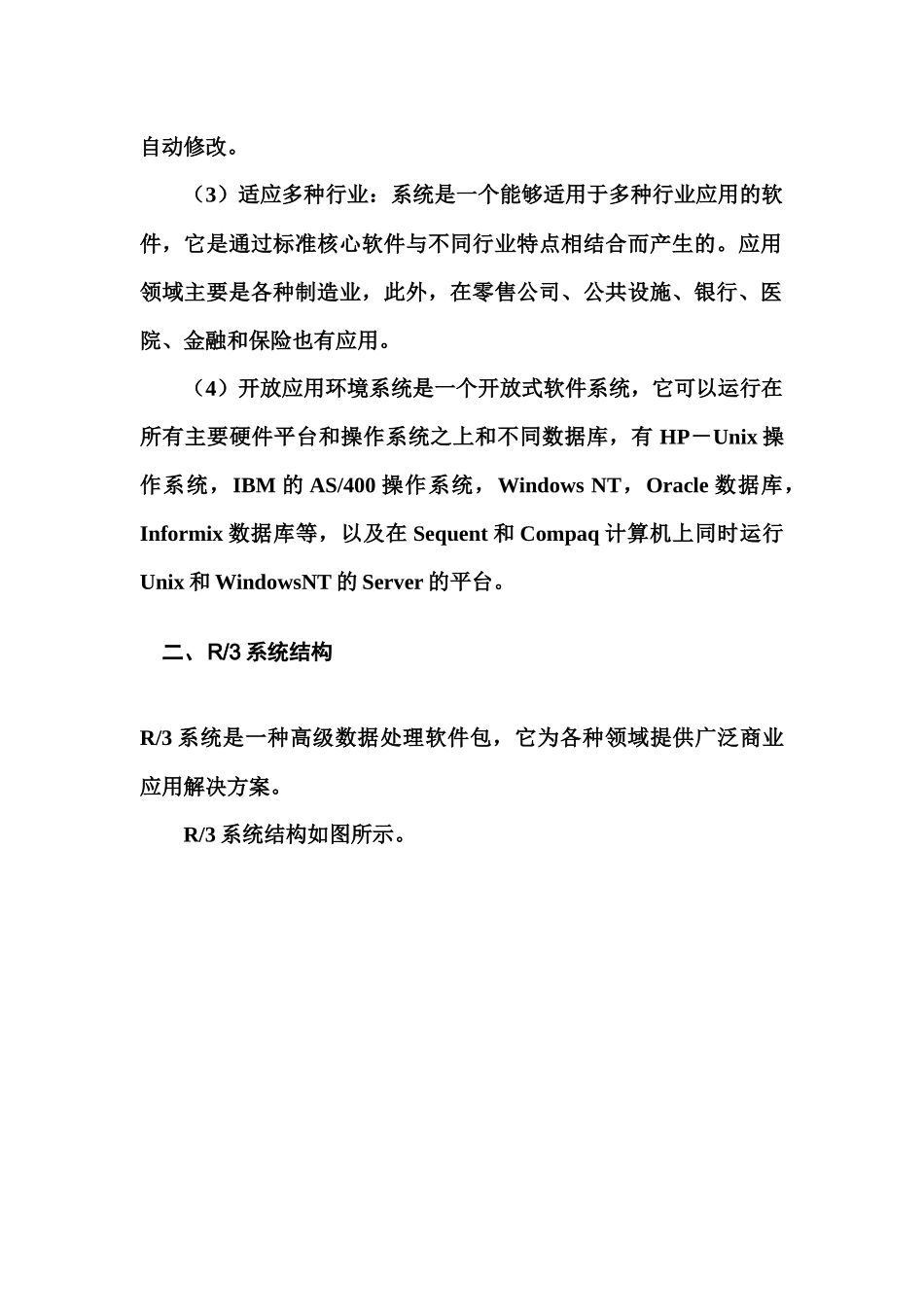 自动修改。

（3）适应多种行业：系统是一个能够适用于多种行业应用的软件，它是通过标准核心软件与不同行业特点相结合而产生的。应用领域主要是各种制造业，此外，在零售公司、公共设施、银行、医院、金融和保险也有应用。

（4）开放应用环境系统是一个开放式软件系统，它可以运行在所有主要硬件平台和操作系统之上和不同数据库，有 HP－Unix 操作系统，IBM 的 AS/400 操作系统，Windows NT，Oracle 数据库，Informix 数据库等，以及在 Sequent 和 Compaq 计算机上同时运行 Unix 和 WindowsNT 的 Server 的平台。

二、R/3 系统结构

R/3 系统是一种高级数据处理软件包，它为各种领域提供广泛商业应用解决方案。

R/3 系统结构如图所示。